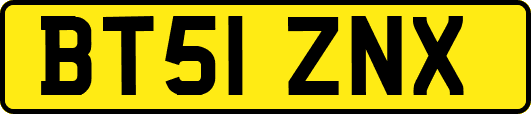 BT51 ZNX